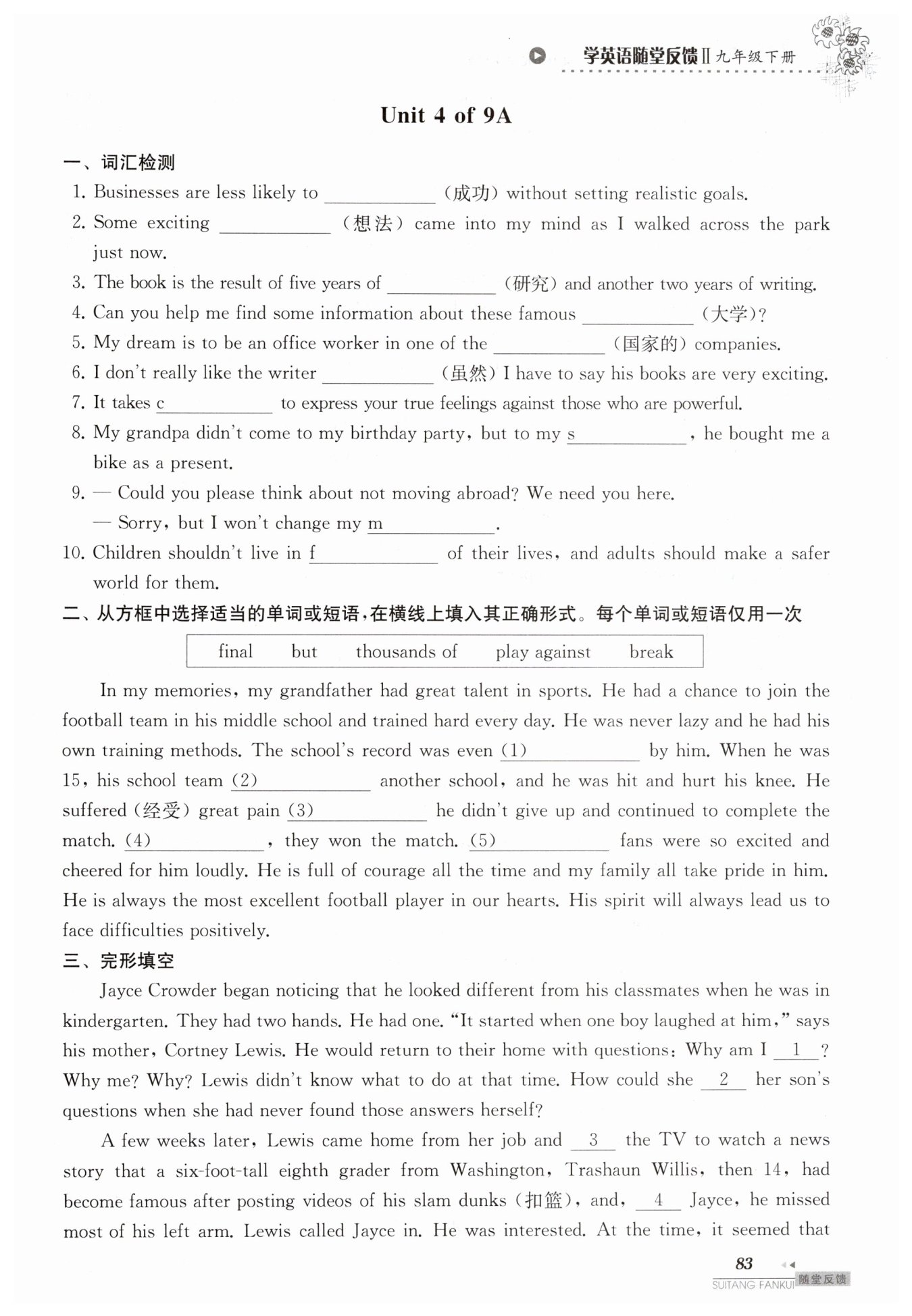 学英语随堂反馈Ⅱ 九年级下册

Unit 4 of 9A

一、词汇检测

1. Businesses are less likely to ____________ (成功) without setting realistic goals.

2. Some exciting ____________ (想法) came into my mind as I walked across the park just now.

3. The book is the result of five years of ____________ (研究) and another two years of writing.

4. Can you help me find some information about these famous ____________ (大学)?

5. My dream is to be an office worker in one of the ____________ (国家的) companies.

6. I don't really like the writer ____________ (虽然) I have to say his books are very exciting.

7. It takes c____________ to express your true feelings against those who are powerful.

8. My grandpa didn't come to my birthday party, but to my s____________, he bought me a bike as a present.

9. — Could you please think about not moving abroad? We need you here.
— Sorry, but I won't change my m____________.

10. Children shouldn't live in f____________ of their lives, and adults should make a safer world for them.

二、从方框中选择适当的单词或短语，在横线上填入其正确形式。每个单词或短语仅用一次

final but thousands of play against break

In my memories, my grandfather had great talent in sports. He had a chance to join the football team in his middle school and trained hard every day. He was never lazy and he had his own training methods. The school's record was even (1)____________ by him. When he was 15, his school team (2)____________ another school, and he was hit and hurt his knee. He suffered (经受) great pain (3)____________ he didn't give up and continued to complete the match. (4)____________, they won the match. (5)____________ fans were so excited and cheered for him loudly. He is full of courage all the time and my family all take pride in him. He is always the most excellent football player in our hearts. His spirit will always lead us to face difficulties positively.

三、完形填空

Jayce Crowder began noticing that he looked different from his classmates when he was in kindergarten. They had two hands. He had one. "It started when one boy laughed at him," says his mother, Cortney Lewis. He would return to their home with questions: Why am I __1__? Why me? Why? Lewis didn't know what to do at that time. How could she __2__ her son's questions when she had never found those answers herself?

A few weeks later, Lewis came home from her job and __3__ the TV to watch a news story that a six-foot-tall eighth grader from Washington, Trashaun Willis, then 14, had become famous after posting videos of his slam dunks (扣篮), and, __4__ Jayce, he missed most of his left arm. Lewis called Jayce in. He was interested. At the time, it seemed that

83

SUITANG FANKUI 随堂反馈